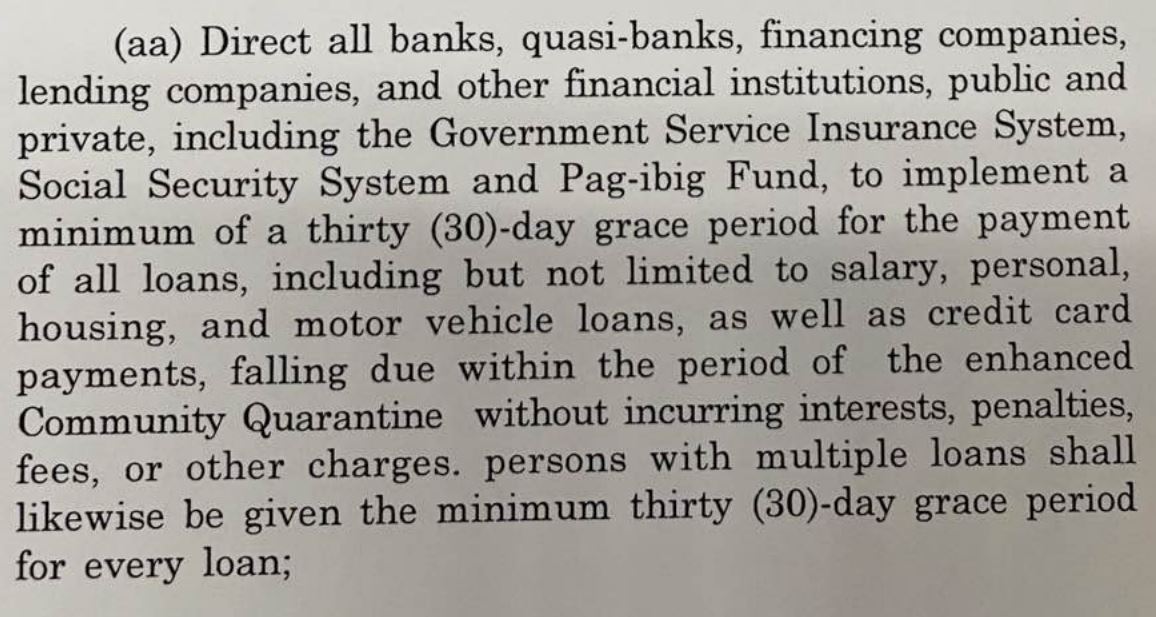 (aa) Direct all banks, quasi-banks, financing companies, lending companies, and other financial institutions, public and private, including the Government Service Insurance System, Social Security System and Pag-ibig Fund, to implement a minimum of a thirty (30)-day grace period for the payment of all loans, including but not limited to salary, personal, housing, and motor vehicle loans, as well as credit card payments, falling due within the period of the enhanced Community Quarantine without incurring interests, penalties, fees, or other charges. persons with multiple loans shall likewise be given the minimum thirty (30)-day grace period for every loan;